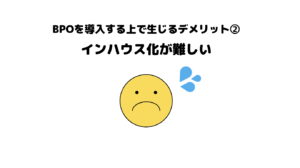 BPOを導入する上で生じるデメリット②

インハウス化が難しい